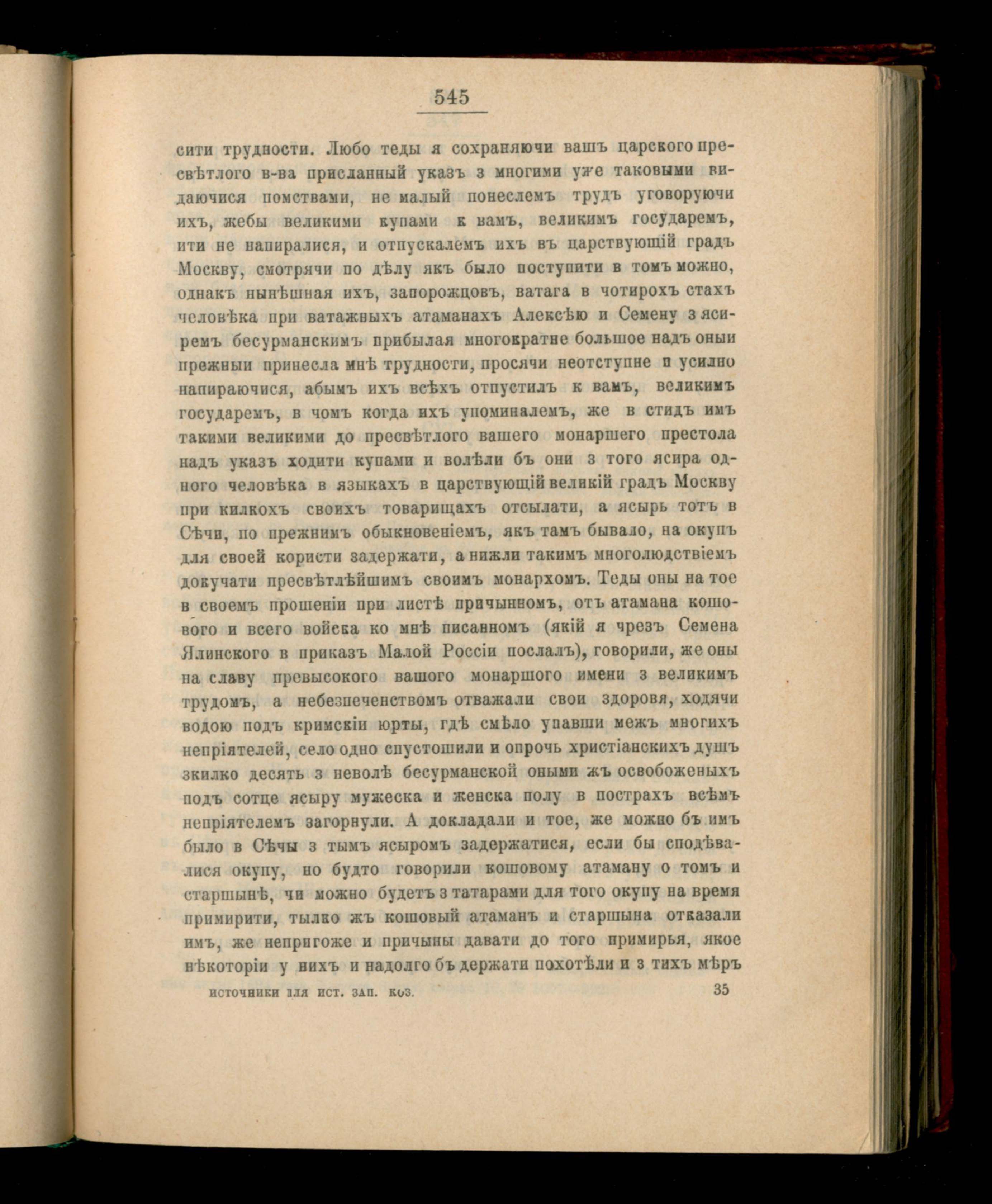 545

сити трудности. Любо теды я сохраняючи вашъ царского пресвѣтлого в-ва присланный указъ з многими уже таковыми видаючися помствами, не малый понеслемъ трудъ уговоруючи ихъ, жебы великими купами к вамъ, великимъ государемъ, ити не напиралися, и отпускалемъ ихъ въ царствующій градъ Москву, смотрячи по дѣлу якъ было поступити в томъ можно, однакъ нынѣшная ихъ, запорожцовъ, ватага в чотирохъ стахъ человѣка при ватажныхъ атаманахъ Алексѣю и Семену з ясиремъ бесурманскимъ прибылая многократне большое надъ оныи прежныи принесла мнѣ трудности, просячи неотступне и усилно напираючися, абымъ ихъ всѣхъ отпустилъ к вамъ, великимъ государемъ, в чомъ когда ихъ упоминалемъ, же в стидъ имъ такими великими до пресвѣтлого вашего монаршего престола надъ указъ ходити купами и волѣли бъ они з того ясира одного человѣка в языкахъ в царствующій великій градъ Москву при килкохъ своихъ товарищахъ отсылати, а ясырь тотъ в Сѣчи, по прежнимъ обыкновеніемъ, якъ тамъ бывало, на окупъ для своей користи задержати, а нижли такимъ многолюдствіемъ докучати пресвѣтлѣйшимъ своимъ монархомъ. Теды оны на тое в своемъ прошеніи при листѣ причынномъ, отъ атамана кошового и всего войска ко мнѣ писанномъ (якій я чрезъ Семена Ялинского в приказъ Малой Россіи послалъ), говорили, же оны на славу превысокого вашого монаршого имени з великимъ трудомъ, а небезпеченствомъ отважали свои здоровя, ходячи водою подъ кримскіи юрты, гдѣ смѣло упавши межъ многихъ непріятелей, село одно спустошили и опрочь христіанскихъ душъ зкилко десять з неволѣ бесурманской оными жъ освобоженыхъ подъ сотце ясыру мужеска и женска полу в пострахъ всѣмъ непріятелемъ загорнули. А докладали и тое, же можно бъ имъ было в Сѣчы з тымъ ясыромъ задержатися, если бы сподѣвалися окупу, но будто говорили кошовому атаману о томъ и старшынѣ, чи можно будетъ з татарами для того окупу на время примирити, тылко жъ кошовый атаманъ и старшына отказали имъ, же непригоже и причыны давати до того примирья, якое нѣкоторіи у нихъ и надолго бъ держати похотѣли и з тихъ мѣръ

источники для ист. зап. коз. 35